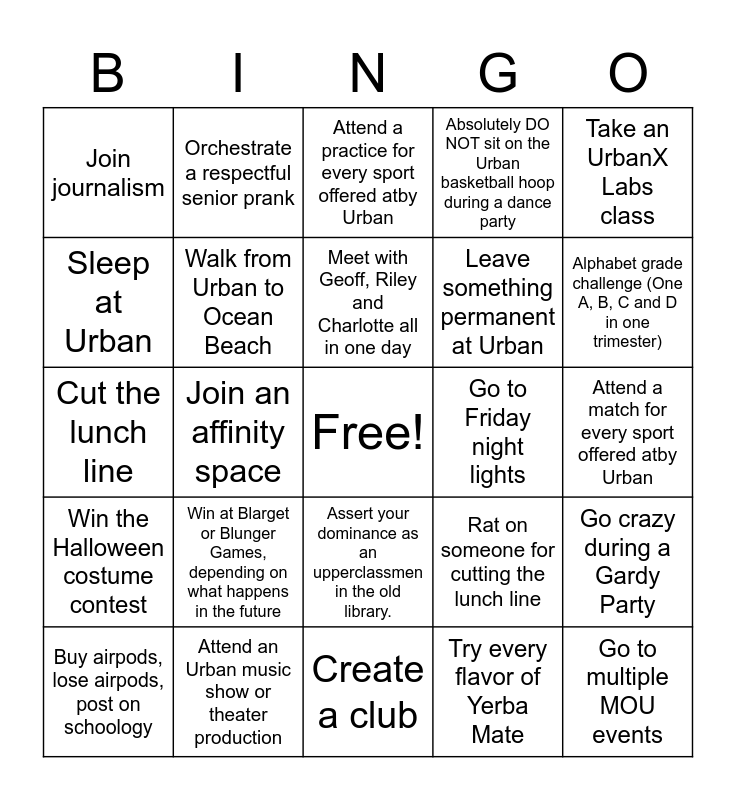 | B | I | N | G | O |
|---|---|---|---|---|
| Join journalism | Orchestrate a respectful senior prank | Attend a practice for every sport offered atby Urban | Absolutely DO NOT sit on the Urban basketball hoop during a dance party | Take an UrbanX Labs class |
| Sleep at Urban | Walk from Urban to Ocean Beach | Meet with Geoff, Riley and Charlotte all in one day | Leave something permanent at Urban | Alphabet grade challenge (One A, B, C and D in one trimester) |
| Cut the lunch line | Join an affinity space | Free! | Go to Friday night lights | Attend a match for every sport offered atby Urban |
| Win the Halloween costume contest | Win at Blarget or Blunger Games, depending on what happens in the future | Assert your dominance as an upperclassmen in the old library. | Rat on someone for cutting the lunch line | Go crazy during a Gardy Party |
| Buy airpods, lose airpods, post on schoology | Attend an Urban music show or theater production | Create a club | Try every flavor of Yerba Mate | Go to multiple MOU events |